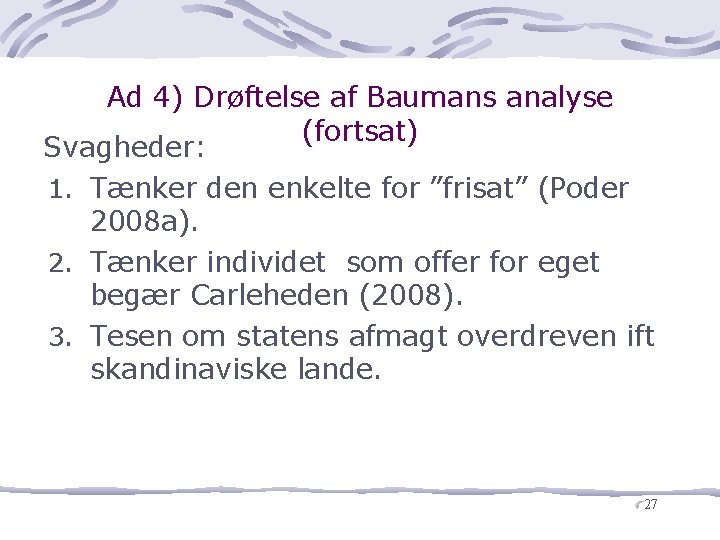 Ad 4) Drøftelse af Baumans analyse (fortsat)

Svagheder:

1. Tænker den enkelte for ”frisat” (Poder 2008a).
2. Tænker individet som offer for eget begær Carleheden (2008).
3. Tesen om statens afmagt overdreven ift skandinaviske lande.

27